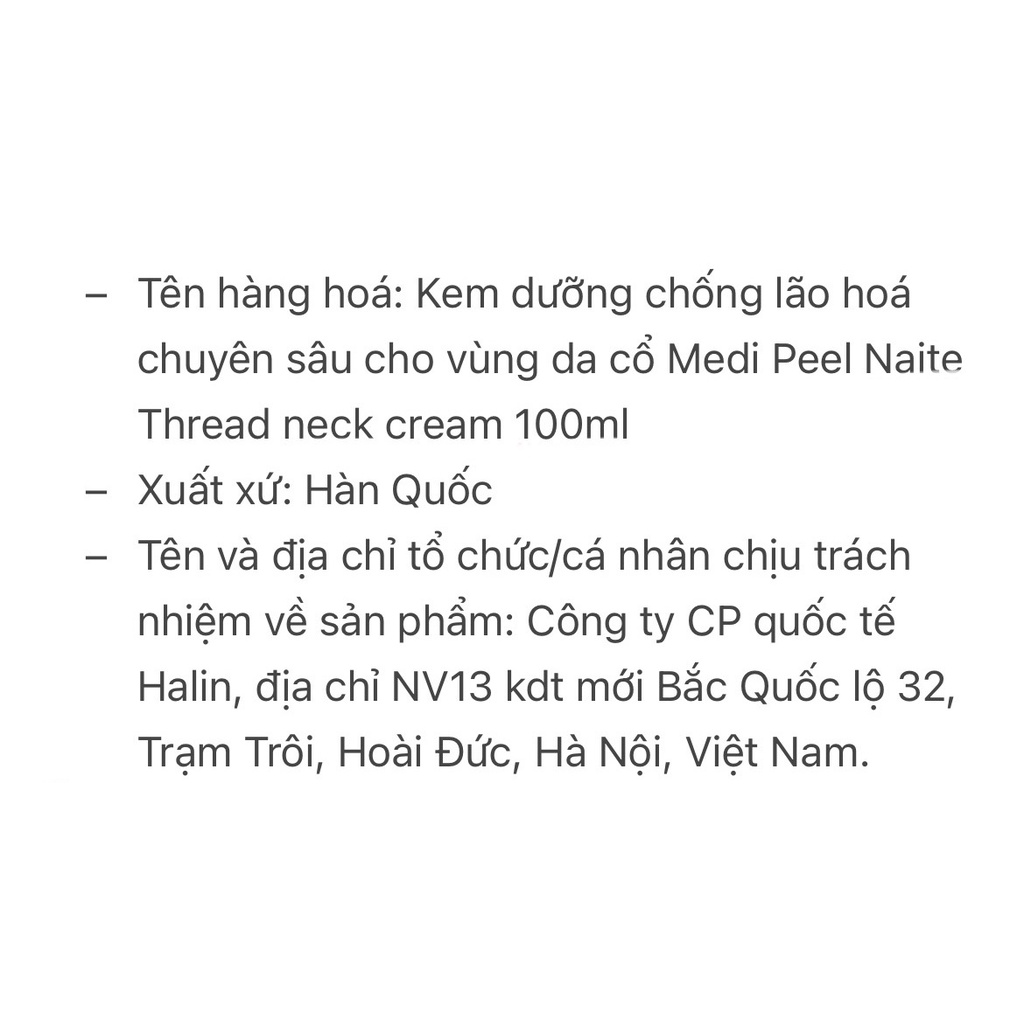 – Tên hàng hoá: Kem dưỡng chống lão hoá chuyên sâu cho vùng da cổ Medi Peel Naite Thread neck cream 100ml
– Xuất xứ: Hàn Quốc
– Tên và địa chỉ tổ chức/cá nhân chịu trách nhiệm về sản phẩm: Công ty CP quốc tế Halin, địa chỉ NV13 kdt mới Bắc Quốc lộ 32, Trạm Trôi, Hoài Đức, Hà Nội, Việt Nam.